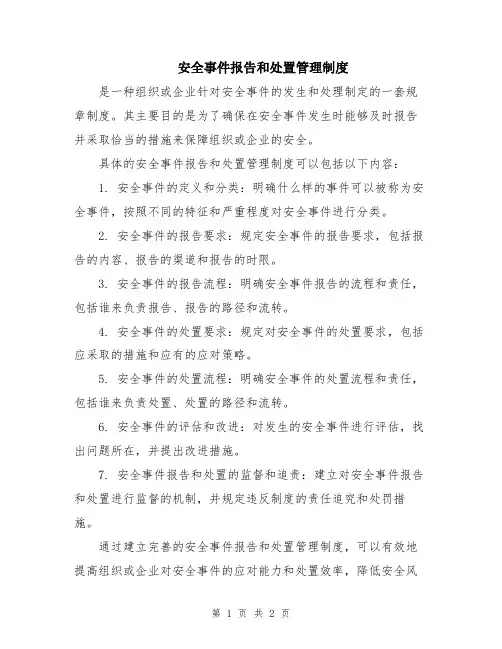 安全事件报告和处置管理制度

是一种组织或企业针对安全事件的发生和处理制定的一套规章制度。其主要目的是为了确保在安全事件发生时能够及时报告并采取恰当的措施来保障组织或企业的安全。

具体的安全事件报告和处置管理制度可以包括以下内容：

1. 安全事件的定义和分类：明确什么样的事件可以被称为安全事件，按照不同的特征和严重程度对安全事件进行分类。

2. 安全事件的报告要求：规定安全事件的报告要求，包括报告的内容、报告的渠道和报告的时限。

3. 安全事件的报告流程：明确安全事件报告的流程和责任，包括谁来负责报告、报告的路径和流转。

4. 安全事件的处置要求：规定对安全事件的处置要求，包括应采取的措施和应有的应对策略。

5. 安全事件的处置流程：明确安全事件的处置流程和责任，包括谁来负责处置、处置的路径和流转。

6. 安全事件的评估和改进：对发生的安全事件进行评估，找出问题所在，并提出改进措施。

7. 安全事件报告和处置的监督和追责：建立对安全事件报告和处置进行监督的机制，并规定违反制度的责任追究和处罚措施。

通过建立完善的安全事件报告和处置管理制度，可以有效地提高组织或企业对安全事件的应对能力和处置效率，降低安全风

第 1 页 共 2 页